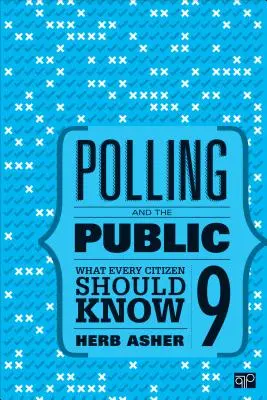 POLLING
AND THE
PUBLIC
WHAT EVERY CITIZEN SHOULD KNOW
9
HERB ASHER
CQ